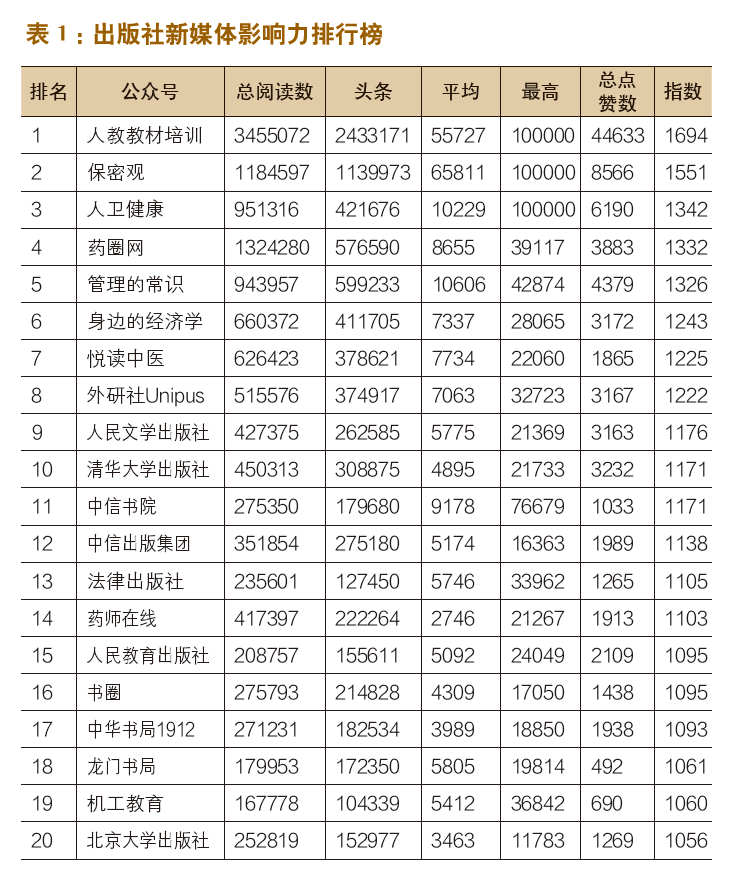 表 1：出版社新媒体影响力排行榜

| 排名 | 公众号 | 总阅读数 | 头条 | 平均 | 最高 | 总点赞数 | 指数 |
|---|---|---|---|---|---|---|---|
| 1 | 人教教材培训 | 3455072 | 2433171 | 55727 | 100000 | 44633 | 1694 |
| 2 | 保密观 | 1184597 | 1139973 | 65811 | 100000 | 8566 | 1551 |
| 3 | 人卫健康 | 951316 | 421676 | 10229 | 100000 | 6190 | 1342 |
| 4 | 药圈网 | 1324280 | 576590 | 8655 | 39117 | 3883 | 1332 |
| 5 | 管理的常识 | 943957 | 599233 | 10606 | 42874 | 4379 | 1326 |
| 6 | 身边的经济学 | 660372 | 411705 | 7337 | 28065 | 3172 | 1243 |
| 7 | 悦读中医 | 626423 | 378621 | 7734 | 22060 | 1865 | 1225 |
| 8 | 外研社Unipus | 515576 | 374917 | 7063 | 32723 | 3167 | 1222 |
| 9 | 人民文学出版社 | 427375 | 262585 | 5775 | 21369 | 3163 | 1176 |
| 10 | 清华大学出版社 | 450313 | 308875 | 4895 | 21733 | 3232 | 1171 |
| 11 | 中信书院 | 275350 | 179680 | 9178 | 76679 | 1033 | 1171 |
| 12 | 中信出版集团 | 351854 | 275180 | 5174 | 16363 | 1989 | 1138 |
| 13 | 法律出版社 | 235601 | 127450 | 5746 | 33962 | 1265 | 1105 |
| 14 | 药师在线 | 417397 | 222264 | 2746 | 21267 | 1913 | 1103 |
| 15 | 人民教育出版社 | 208757 | 155611 | 5092 | 24049 | 2109 | 1095 |
| 16 | 书圈 | 275793 | 214828 | 4309 | 17050 | 1438 | 1095 |
| 17 | 中华书局1912 | 271231 | 182534 | 3989 | 18850 | 1938 | 1093 |
| 18 | 龙门书局 | 179953 | 172350 | 5805 | 19814 | 492 | 1061 |
| 19 | 机工教育 | 167778 | 104339 | 5412 | 36842 | 690 | 1060 |
| 20 | 北京大学出版社 | 252819 | 152977 | 3463 | 11783 | 1269 | 1056 |